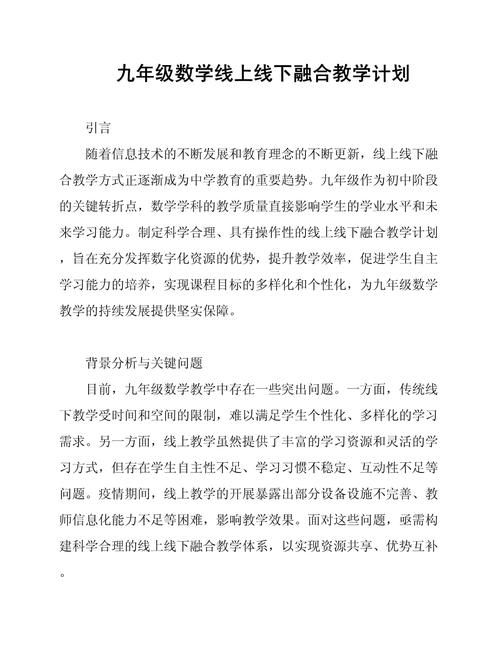 九年级数学线上线下融合教学计划

引言

随着信息技术的不断发展和教育理念的不断更新，线上线下融合教学方式正逐渐成为中学教育的重要趋势。九年级作为初中阶段的关键转折点，数学学科的教学质量直接影响学生的学业水平和未来学习能力。制定科学合理、具有操作性的线上线下融合教学计划，旨在充分发挥数字化资源的优势，提升教学效率，促进学生自主学习能力的培养，实现课程目标的多样化和个性化，为九年级数学教学的持续发展提供坚实保障。

背景分析与关键问题

目前，九年级数学教学中存在一些突出问题。一方面，传统线下教学受时间和空间的限制，难以满足学生个性化、多样化的学习需求。另一方面，线上教学虽然提供了丰富的学习资源和灵活的学习方式，但存在学生自主性不足、学习习惯不稳定、互动性不足等问题。疫情期间，线上教学的开展暴露出部分设备设施不完善、教师信息化能力不足等困难，影响教学效果。面对这些问题，亟需构建科学合理的线上线下融合教学体系，以实现资源共享、优势互补。